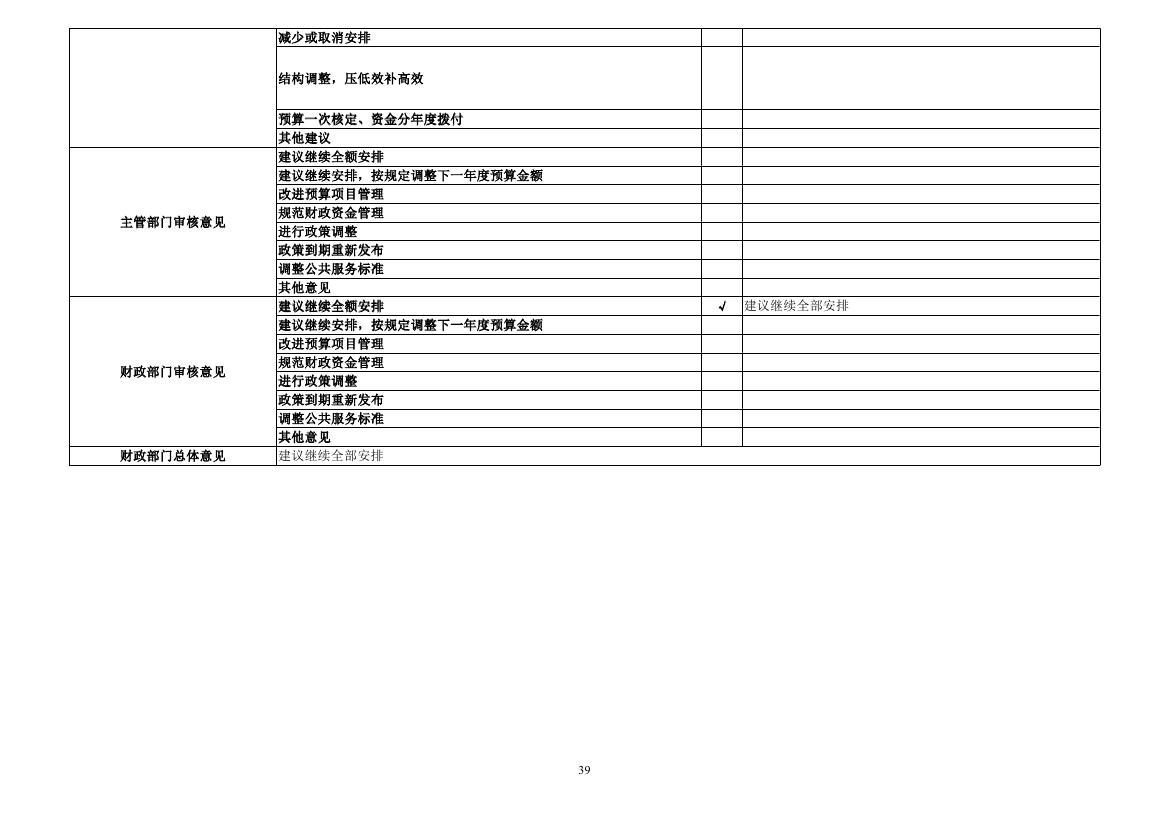 |  | 减少或取消安排 |  |  |
|---|---|---|---|
|  | 结构调整，压低效补高效 |  |  |
|  | 预算一次核定、资金分年度拨付 |  |  |
|  | 其他建议 |  |  |
| 主管部门审核意见 | 建议继续全额安排 |  |  |
|  | 建议继续安排，按规定调整下一年度预算金额 |  |  |
|  | 改进预算项目管理 |  |  |
|  | 规范财政资金管理 |  |  |
|  | 进行政策调整 |  |  |
|  | 政策到期重新发布 |  |  |
|  | 调整公共服务标准 |  |  |
|  | 其他意见 |  |  |
| 财政部门审核意见 | 建议继续全额安排 | √ | 建议继续全部安排 |
|  | 建议继续安排，按规定调整下一年度预算金额 |  |  |
|  | 改进预算项目管理 |  |  |
|  | 规范财政资金管理 |  |  |
|  | 进行政策调整 |  |  |
|  | 政策到期重新发布 |  |  |
|  | 调整公共服务标准 |  |  |
|  | 其他意见 |  |  |
| 财政部门总体意见 | 建议继续全部安排 |  |  |

39